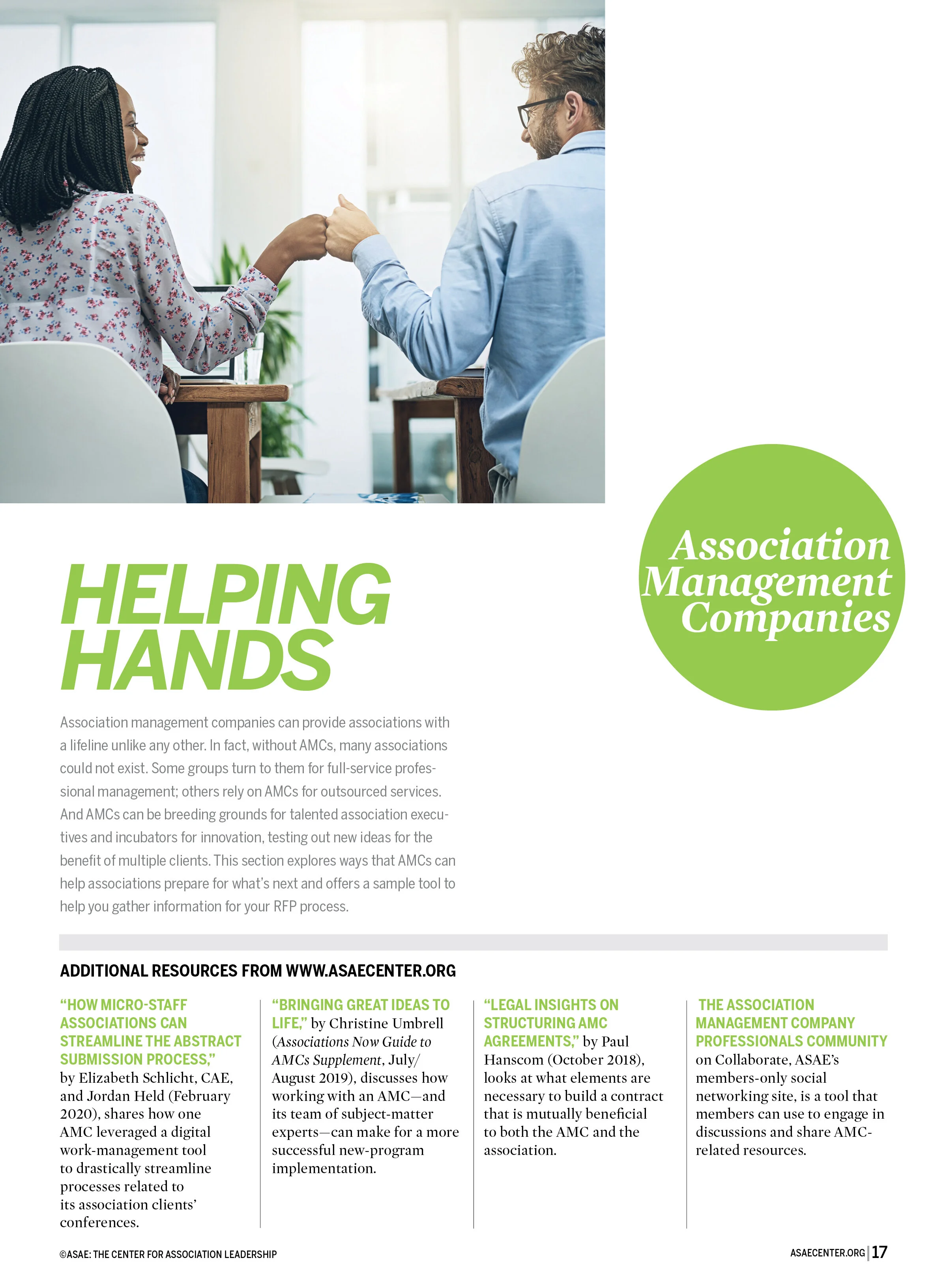 Association Management Companies

HELPING HANDS

Association management companies can provide associations with a lifeline unlike any other. In fact, without AMCs, many associations could not exist. Some groups turn to them for full-service professional management; others rely on AMCs for outsourced services. And AMCs can be breeding grounds for talented association executives and incubators for innovation, testing out new ideas for the benefit of multiple clients. This section explores ways that AMCs can help associations prepare for what's next and offers a sample tool to help you gather information for your RFP process.

ADDITIONAL RESOURCES FROM WWW.ASAECENTER.ORG

"HOW MICRO-STAFF ASSOCIATIONS CAN STREAMLINE THE ABSTRACT SUBMISSION PROCESS," by Elizabeth Schlicht, CAE, and Jordan Held (February 2020), shares how one AMC leveraged a digital work-management tool to drastically streamline processes related to its association clients' conferences.

"BRINGING GREAT IDEAS TO LIFE," by Christine Umbrell (Associations Now Guide to AMCs Supplement, July/August 2019), discusses how working with an AMC—and its team of subject-matter experts—can make for a more successful new-program implementation.

"LEGAL INSIGHTS ON STRUCTURING AMC AGREEMENTS," by Paul Hanscom (October 2018), looks at what elements are necessary to build a contract that is mutually beneficial to both the AMC and the association.

THE ASSOCIATION MANAGEMENT COMPANY PROFESSIONALS COMMUNITY on Collaborate, ASAE's members-only social networking site, is a tool that members can use to engage in discussions and share AMC-related resources.

©ASAE: THE CENTER FOR ASSOCIATION LEADERSHIP

ASAECENTER.ORG | 17